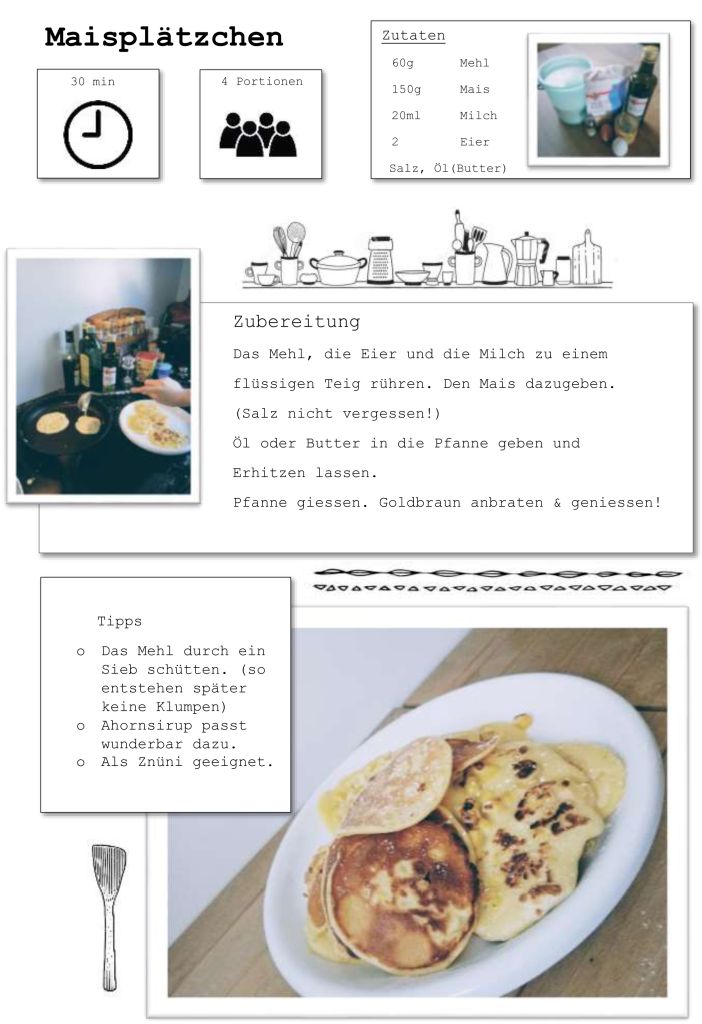 Maisplätzchen

30 min

4 Portionen

Zutaten

| 60g | Mehl |
|---|---|
| 150g | Mais |
| 20ml | Milch |
| 2 | Eier |

Salz, Öl(Butter)

Zubereitung

Das Mehl, die Eier und die Milch zu einem flüssigen Teig rühren. Den Mais dazugeben. (Salz nicht vergessen!)

Öl oder Butter in die Pfanne geben und Erhitzen lassen.

Pfanne giessen. Goldbraun anbraten & geniessen!

Tipps

o Das Mehl durch ein Sieb schütten. (so entstehen später keine Klumpen)

o Ahornsirup passt wunderbar dazu.

o Als Znüni geeignet.